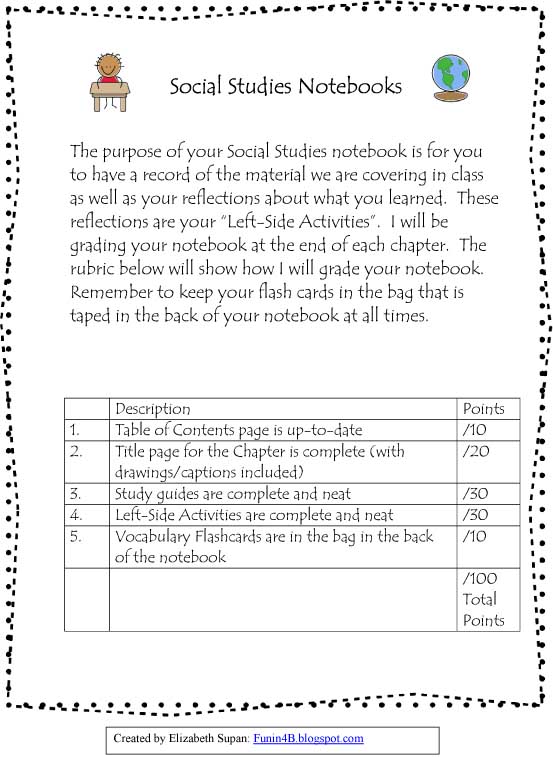 Social Studies Notebooks

The purpose of your Social Studies notebook is for you to have a record of the material we are covering in class as well as your reflections about what you learned. These reflections are your "Left-Side Activities". I will be grading your notebook at the end of each chapter. The rubric below will show how I will grade your notebook. Remember to keep your flash cards in the bag that is taped in the back of your notebook at all times.

| | Description | Points |
|---|---|---|
| 1. | Table of Contents page is up-to-date | /10 |
| 2. | Title page for the Chapter is complete (with drawings/captions included) | /20 |
| 3. | Study guides are complete and neat | /30 |
| 4. | Left-Side Activities are complete and neat | /30 |
| 5. | Vocabulary Flashcards are in the bag in the back of the notebook | /10 |
| | | /100 Total Points |

Created by Elizabeth Supan: Funin4B.blogspot.com